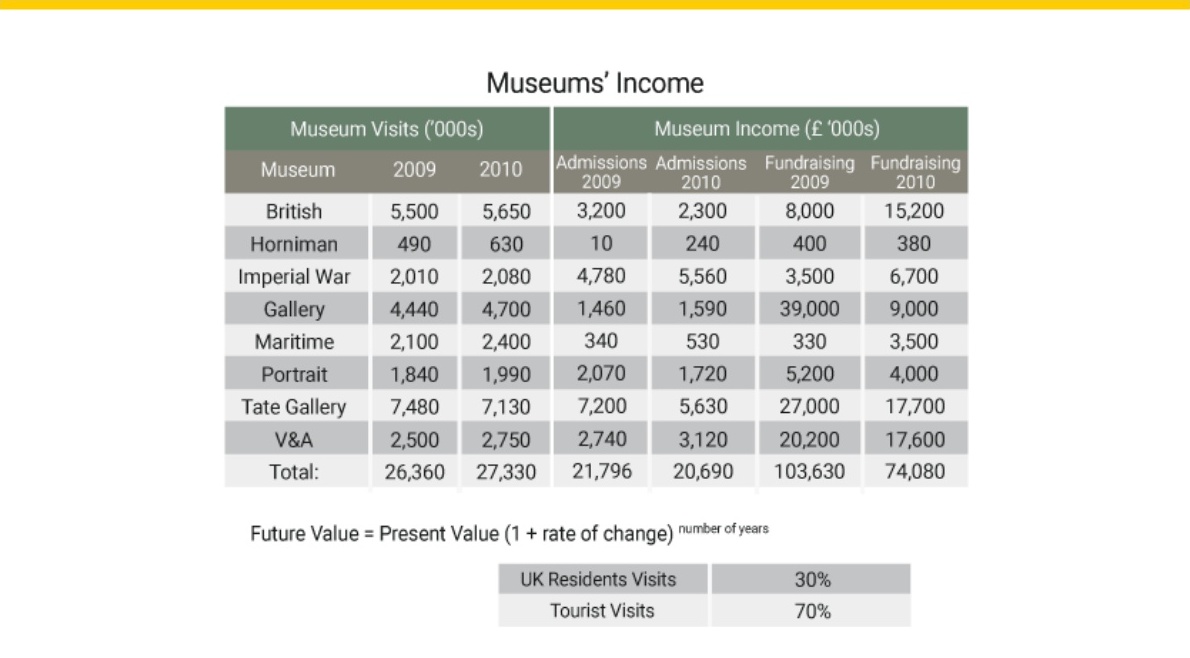 Museums' Income

| Museum Visits ('000s) | | | Museum Income (£ '000s) | | | |
|---|---|---|---|---|---|---|
| Museum | 2009 | 2010 | Admissions 2009 | Admissions 2010 | Fundraising 2009 | Fundraising 2010 |
| British | 5,500 | 5,650 | 3,200 | 2,300 | 8,000 | 15,200 |
| Horniman | 490 | 630 | 10 | 240 | 400 | 380 |
| Imperial War | 2,010 | 2,080 | 4,780 | 5,560 | 3,500 | 6,700 |
| Gallery | 4,440 | 4,700 | 1,460 | 1,590 | 39,000 | 9,000 |
| Maritime | 2,100 | 2,400 | 340 | 530 | 330 | 3,500 |
| Portrait | 1,840 | 1,990 | 2,070 | 1,720 | 5,200 | 4,000 |
| Tate Gallery | 7,480 | 7,130 | 7,200 | 5,630 | 27,000 | 17,700 |
| V&A | 2,500 | 2,750 | 2,740 | 3,120 | 20,200 | 17,600 |
| Total: | 26,360 | 27,330 | 21,796 | 20,690 | 103,630 | 74,080 |

Future Value = Present Value (1 + rate of change) $^{\text{number of years}}$

| UK Residents Visits | 30% |
|---|---|
| Tourist Visits | 70% |